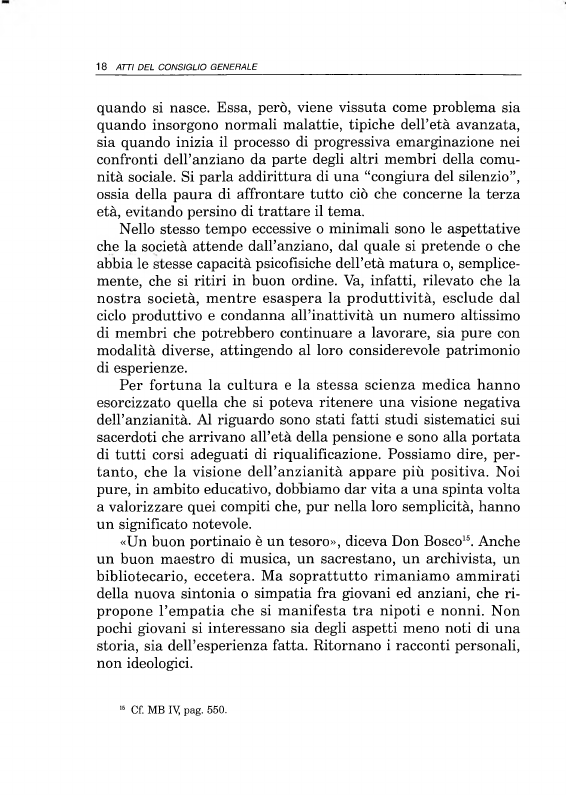 18 ATTI DEL CONSIGLIO GENERALE

quando si nasce. Essa, però, viene vissuta come problema sia quando insorgono normali malattie, tipiche dell'età avanzata, sia quando inizia il processo di progressiva emarginazione nei confronti dell'anziano da parte degli altri membri della comunità sociale. Si parla addirittura di una "congiura del silenzio", ossia della paura di affrontare tutto ciò che concerne la terza età, evitando persino di trattare il tema.

Nello stesso tempo eccessive o minimali sono le aspettative che la società attende dall'anziano, dal quale si pretende o che abbia le stesse capacità psicofisiche dell'età matura o, semplicemente, che si ritiri in buon ordine. Va, infatti, rilevato che la nostra società, mentre esaspera la produttività, esclude dal ciclo produttivo e condanna all'inattività un numero altissimo di membri che potrebbero continuare a lavorare, sia pure con modalità diverse, attingendo al loro considerevole patrimonio di esperienze.

Per fortuna la cultura e la stessa scienza medica hanno esorcizzato quella che si poteva ritenere una visione negativa dell'anzianità. Al riguardo sono stati fatti studi sistematici sui sacerdoti che arrivano all'età della pensione e sono alla portata di tutti corsi adeguati di riqualificazione. Possiamo dire, pertanto, che la visione dell'anzianità appare più positiva. Noi pure, in ambito educativo, dobbiamo dar vita a una spinta volta a valorizzare quei compiti che, pur nella loro semplicità, hanno un significato notevole.

«Un buon portinaio è un tesoro», diceva Don Bosco$^{15}$. Anche un buon maestro di musica, un sacrestano, un archivista, un bibliotecario, eccetera. Ma soprattutto rimaniamo ammirati della nuova sintonia o simpatia fra giovani ed anziani, che ripropone l'empatia che si manifesta tra nipoti e nonni. Non pochi giovani si interessano sia degli aspetti meno noti di una storia, sia dell'esperienza fatta. Ritornano i racconti personali, non ideologici.

$^{15}$ Cf. MB IV, pag. 550.